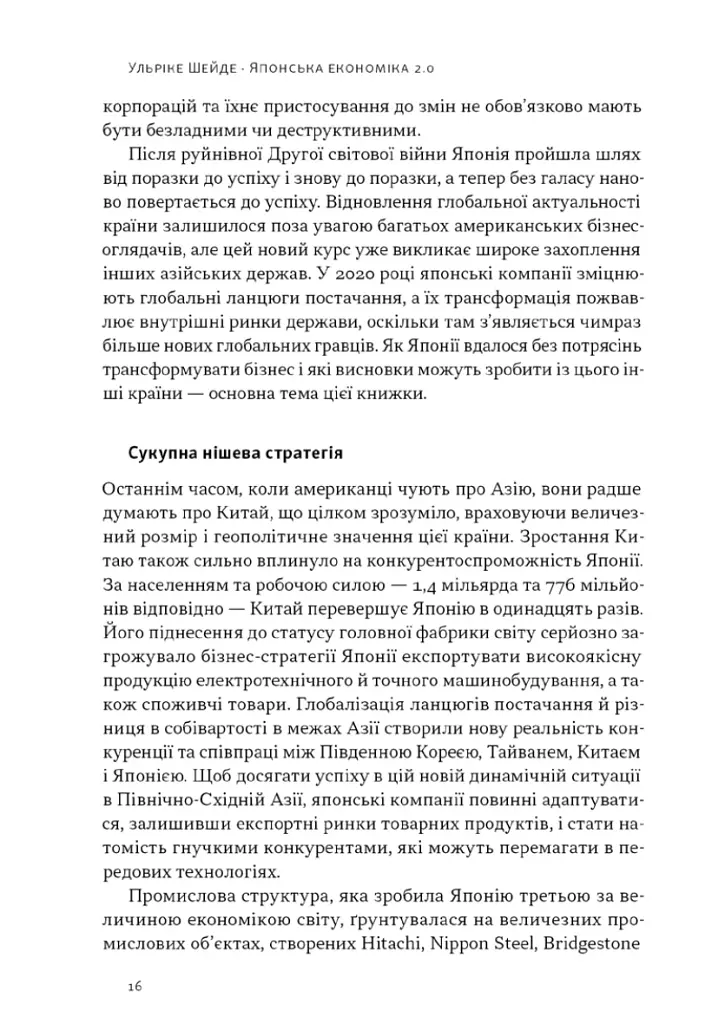 Ульріке Шейде · Японська економіка 2.0

корпорацій та їхнє пристосування до змін не обов'язково мають бути безладними чи деструктивними.

Після руйнівної Другої світової війни Японія пройшла шлях від поразки до успіху і знову до поразки, а тепер без галасу наново повертається до успіху. Відновлення глобальної актуальності країни залишилося поза увагою багатьох американських бізнес-оглядачів, але цей новий курс уже викликає широке захоплення інших азійських держав. У 2020 році японські компанії зміцнюють глобальні ланцюги постачання, а їх трансформація пожвавлює внутрішні ринки держави, оскільки там з'являється чимраз більше нових глобальних гравців. Як Японії вдалося без потрясінь трансформувати бізнес і які висновки можуть зробити із цього інші країни — основна тема цієї книжки.

Сукупна нішева стратегія

Останнім часом, коли американці чують про Азію, вони радше думають про Китай, що цілком зрозуміло, враховуючи величезний розмір і геополітичне значення цієї країни. Зростання Китаю також сильно вплинуло на конкурентоспроможність Японії. За населенням та робочою силою — 1,4 мільярда та 776 мільйонів відповідно — Китай перевершує Японію в одинадцять разів. Його піднесення до статусу головної фабрики світу серйозно загрожувало бізнес-стратегії Японії експортувати високоякісну продукцію електротехнічного й точного машинобудування, а також споживчі товари. Глобалізація ланцюгів постачання й різниця в собівартості в межах Азії створили нову реальність конкуренції та співпраці між Південною Кореєю, Тайванем, Китаєм і Японією. Щоб досягати успіху в цій новій динамічній ситуації в Північно-Східній Азії, японські компанії повинні адаптуватися, залишивши експортні ринки товарних продуктів, і стати натомість гнучкими конкурентами, які можуть перемагати в передових технологіях.

Промислова структура, яка зробила Японію третьою за величиною економікою світу, ґрунтувалася на величезних промислових об'єктах, створених Hitachi, Nippon Steel, Bridgestone

16